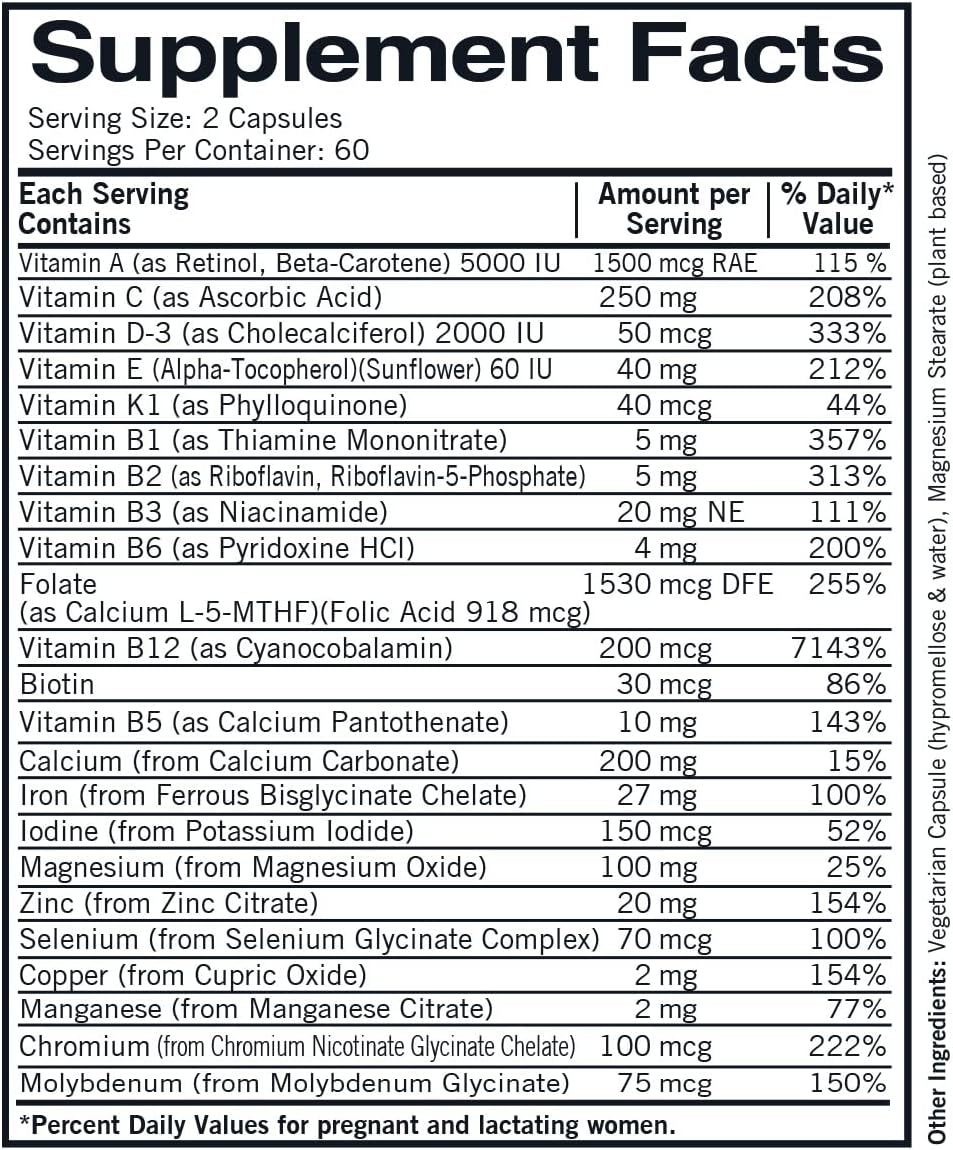 Supplement Facts

Serving Size: 2 Capsules
Servings Per Container: 60

| Each Serving Contains | Amount per Serving | % Daily* Value |
|---|---|---|
| Vitamin A (as Retinol, Beta-Carotene) 5000 IU | 1500 mcg RAE | 115 % |
| Vitamin C (as Ascorbic Acid) | 250 mg | 208% |
| Vitamin D-3 (as Cholecalciferol) 2000 IU | 50 mcg | 333% |
| Vitamin E (Alpha-Tocopherol)(Sunflower) 60 IU | 40 mg | 212% |
| Vitamin K1 (as Phylloquinone) | 40 mcg | 44% |
| Vitamin B1 (as Thiamine Mononitrate) | 5 mg | 357% |
| Vitamin B2 (as Riboflavin, Riboflavin-5-Phosphate) | 5 mg | 313% |
| Vitamin B3 (as Niacinamide) | 20 mg NE | 111% |
| Vitamin B6 (as Pyridoxine HCl) | 4 mg | 200% |
| Folate (as Calcium L-5-MTHF)(Folic Acid 918 mcg) | 1530 mcg DFE | 255% |
| Vitamin B12 (as Cyanocobalamin) | 200 mcg | 7143% |
| Biotin | 30 mcg | 86% |
| Vitamin B5 (as Calcium Pantothenate) | 10 mg | 143% |
| Calcium (from Calcium Carbonate) | 200 mg | 15% |
| Iron (from Ferrous Bisglycinate Chelate) | 27 mg | 100% |
| Iodine (from Potassium Iodide) | 150 mcg | 52% |
| Magnesium (from Magnesium Oxide) | 100 mg | 25% |
| Zinc (from Zinc Citrate) | 20 mg | 154% |
| Selenium (from Selenium Glycinate Complex) | 70 mcg | 100% |
| Copper (from Cupric Oxide) | 2 mg | 154% |
| Manganese (from Manganese Citrate) | 2 mg | 77% |
| Chromium (from Chromium Nicotinate Glycinate Chelate) | 100 mcg | 222% |
| Molybdenum (from Molybdenum Glycinate) | 75 mcg | 150% |

*Percent Daily Values for pregnant and lactating women.

Other Ingredients: Vegetarian Capsule (hypromellose & water), Magnesium Stearate (plant based)